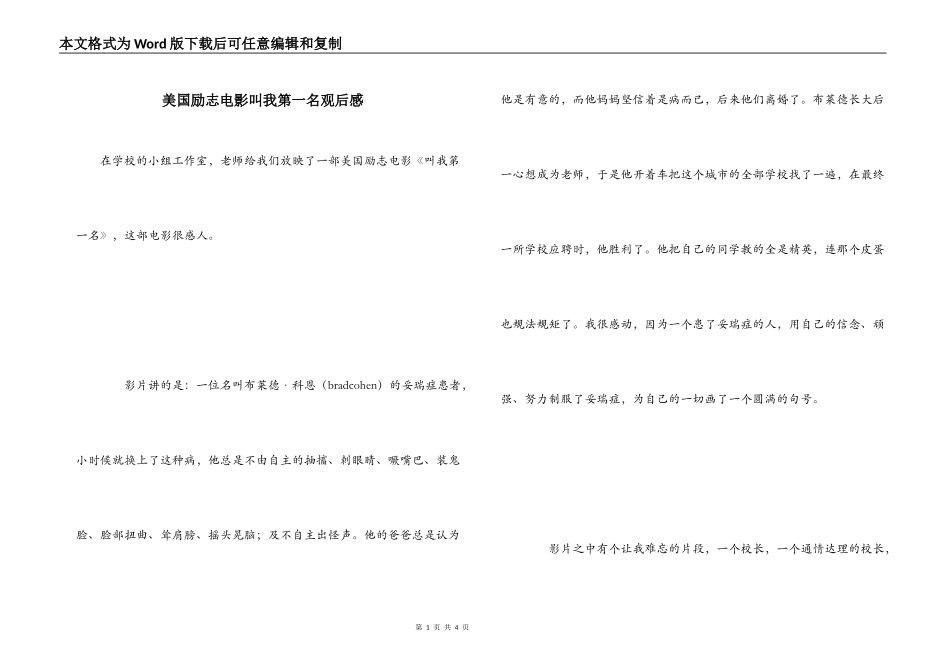 本文格式为Word版下载后可任意编辑和复制

美国励志电影叫我第一名观后感

在学校的小组工作室，老师给我们放映了一部美国励志电影《叫我第一名》，这部电影很感人。

影片讲的是：一位名叫布莱德·科恩（bradcohen）的妥瑞症患者，小时候就换上了这种病，他总是不由自主的抽搐、刺眼睛、噘嘴巴、装鬼脸、脸部扭曲、耸肩膀、摇头晃脑；及不自主出怪声。他的爸爸总是认为他是有意的，而他妈妈坚信着是病而已，后来他们离婚了。布莱德长大后一心想成为老师，于是他开着车把这个城市的全部学校找了一遍，在最终一所学校应聘时，他胜利了。他把自己的同学教的全是精英，连那个皮蛋也规法规矩了。我很感动，因为一个患了妥瑞症的人，用自己的信念、顽强、努力制服了妥瑞症，为自己的一切画了一个圆满的句号。

影片之中有个让我难忘的片段，一个校长，一个通情达理的校长，

第 1 页 共 4 页